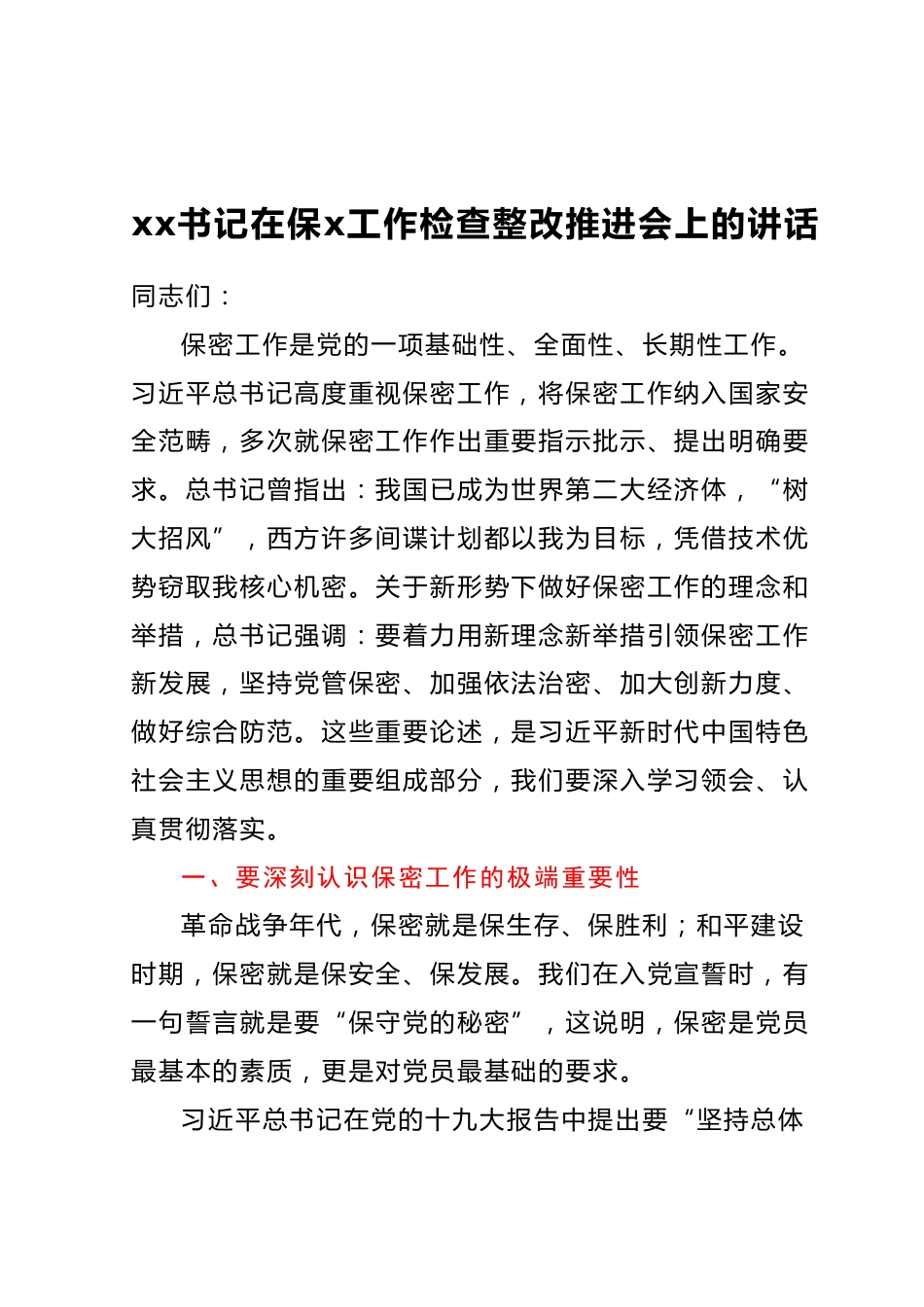 xx书记在保x工作检查整改推进会上的讲话

同志们：

保密工作是党的一项基础性、全面性、长期性工作。习近平总书记高度重视保密工作，将保密工作纳入国家安全范畴，多次就保密工作作出重要指示批示、提出明确要求。总书记曾指出：我国已成为世界第二大经济体，“树大招风”，西方许多间谍计划都以我为目标，凭借技术优势窃取我核心机密。关于新形势下做好保密工作的理念和举措，总书记强调：要着力用新理念新举措引领保密工作新发展，坚持党管保密、加强依法治密、加大创新力度、做好综合防范。这些重要论述，是习近平新时代中国特色社会主义思想的重要组成部分，我们要深入学习领会、认真贯彻落实。

一、要深刻认识保密工作的极端重要性

革命战争年代，保密就是保生存、保胜利；和平建设时期，保密就是保安全、保发展。我们在入党宣誓时，有一句誓言就是要“保守党的秘密”，这说明，保密是党员最基本的素质，更是对党员最基础的要求。

习近平总书记在党的十九大报告中提出要“坚持总体